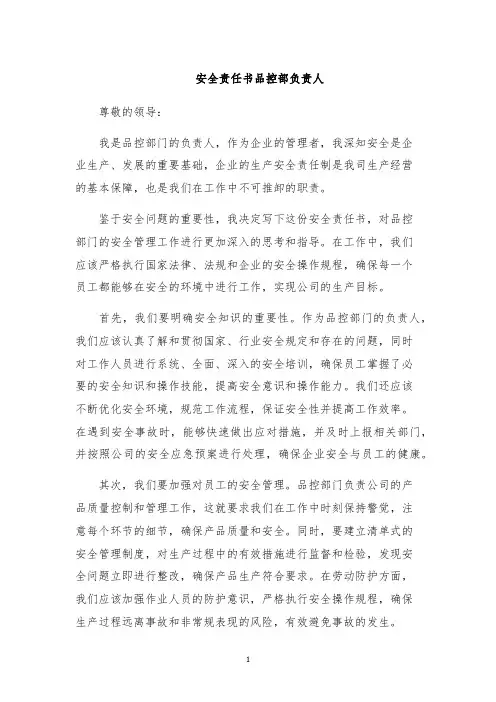 安全责任书品控部负责人

尊敬的领导：

我是品控部门的负责人，作为企业的管理者，我深知安全是企业生产、发展的重要基础，企业的生产安全责任制是我司生产经营的基本保障，也是我们在工作中不可推卸的职责。

鉴于安全问题的重要性，我决定写下这份安全责任书，对品控部门的安全管理工作进行更加深入的思考和指导。在工作中，我们应该严格执行国家法律、法规和企业的安全操作规程，确保每一个员工都能够在安全的环境中进行工作，实现公司的生产目标。

首先，我们要明确安全知识的重要性。作为品控部门的负责人，我们应该认真了解和贯彻国家、行业安全规定和存在的问题，同时对工作人员进行系统、全面、深入的安全培训，确保员工掌握了必要的安全知识和操作技能，提高安全意识和操作能力。我们还应该不断优化安全环境，规范工作流程，保证安全性并提高工作效率。在遇到安全事故时，能够快速做出应对措施，并及时上报相关部门，并按照公司的安全应急预案进行处理，确保企业安全与员工的健康。

其次，我们要加强对员工的安全管理。品控部门负责公司的产品质量控制和管理工作，这就要求我们在工作中时刻保持警觉，注意每个环节的细节，确保产品质量和安全。同时，要建立清单式的安全管理制度，对生产过程中的有效措施进行监督和检验，发现安全问题立即进行整改，确保产品生产符合要求。在劳动防护方面，我们应该加强作业人员的防护意识，严格执行安全操作规程，确保生产过程远离事故和非常规表现的风险，有效避免事故的发生。

1